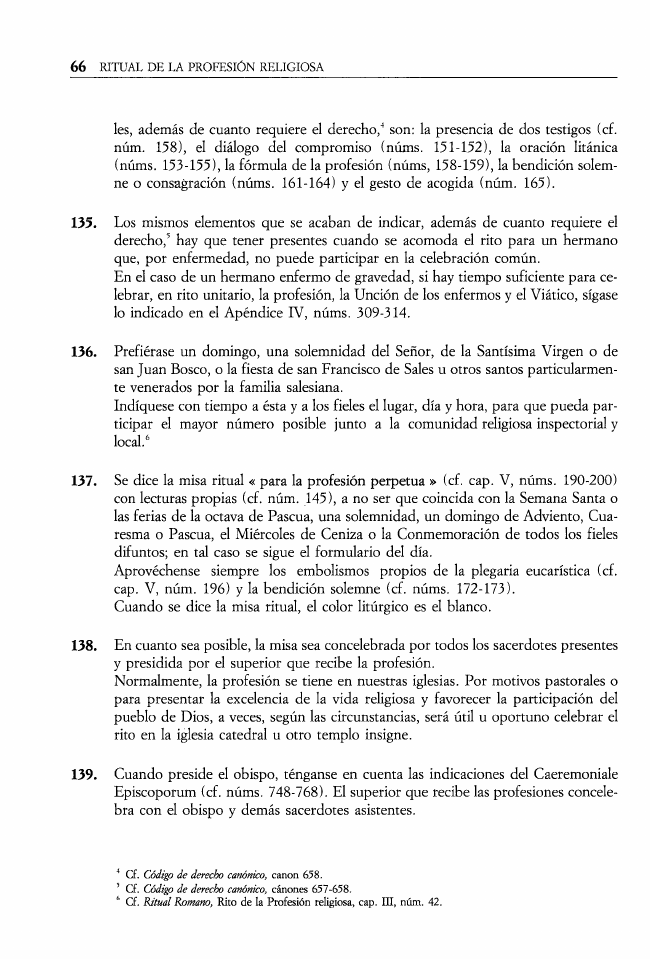 66 RITUAL DE LA PROFESIÓN RELIGIOSA

les, además de cuanto requiere el derecho,$^4$ son: la presencia de dos testigos (cf. núm. 158), el diálogo del compromiso (núms. 151-152), la oración litánica (núms. 153-155), la fórmula de la profesión (núms, 158-159), la bendición solemne o consagración (núms. 161-164) y el gesto de acogida (núm. 165).

135. Los mismos elementos que se acaban de indicar, además de cuanto requiere el derecho,$^5$ hay que tener presentes cuando se acomoda el rito para un hermano que, por enfermedad, no puede participar en la celebración común.
En el caso de un hermano enfermo de gravedad, si hay tiempo suficiente para celebrar, en rito unitario, la profesión, la Unción de los enfermos y el Viático, sígase lo indicado en el Apéndice IV, núms. 309-314.

136. Prefiérase un domingo, una solemnidad del Señor, de la Santísima Virgen o de san Juan Bosco, o la fiesta de san Francisco de Sales u otros santos particularmente venerados por la familia salesiana.
Indíquese con tiempo a ésta y a los fieles el lugar, día y hora, para que pueda participar el mayor número posible junto a la comunidad religiosa inspectorial y local.$^6$

137. Se dice la misa ritual « para la profesión perpetua » (cf. cap. V, núms. 190-200) con lecturas propias (cf. núm. 145), a no ser que coincida con la Semana Santa o las ferias de la octava de Pascua, una solemnidad, un domingo de Adviento, Cuaresma o Pascua, el Miércoles de Ceniza o la Conmemoración de todos los fieles difuntos; en tal caso se sigue el formulario del día.
Aprovéchense siempre los embolismos propios de la plegaria eucarística (cf. cap. V, núm. 196) y la bendición solemne (cf. núms. 172-173).
Cuando se dice la misa ritual, el color litúrgico es el blanco.

138. En cuanto sea posible, la misa sea concelebrada por todos los sacerdotes presentes y presidida por el superior que recibe la profesión.
Normalmente, la profesión se tiene en nuestras iglesias. Por motivos pastorales o para presentar la excelencia de la vida religiosa y favorecer la participación del pueblo de Dios, a veces, según las circunstancias, será útil u oportuno celebrar el rito en la iglesia catedral u otro templo insigne.

139. Cuando preside el obispo, ténganse en cuenta las indicaciones del Caeremoniale Episcoporum (cf. núms. 748-768). El superior que recibe las profesiones concelebra con el obispo y demás sacerdotes asistentes.

$^4$ Cf. Código de derecho canónico, canon 658.
$^5$ Cf. Código de derecho canónico, cánones 657-658.
$^6$ Cf. Ritual Romano, Rito de la Profesión religiosa, cap. III, núm. 42.